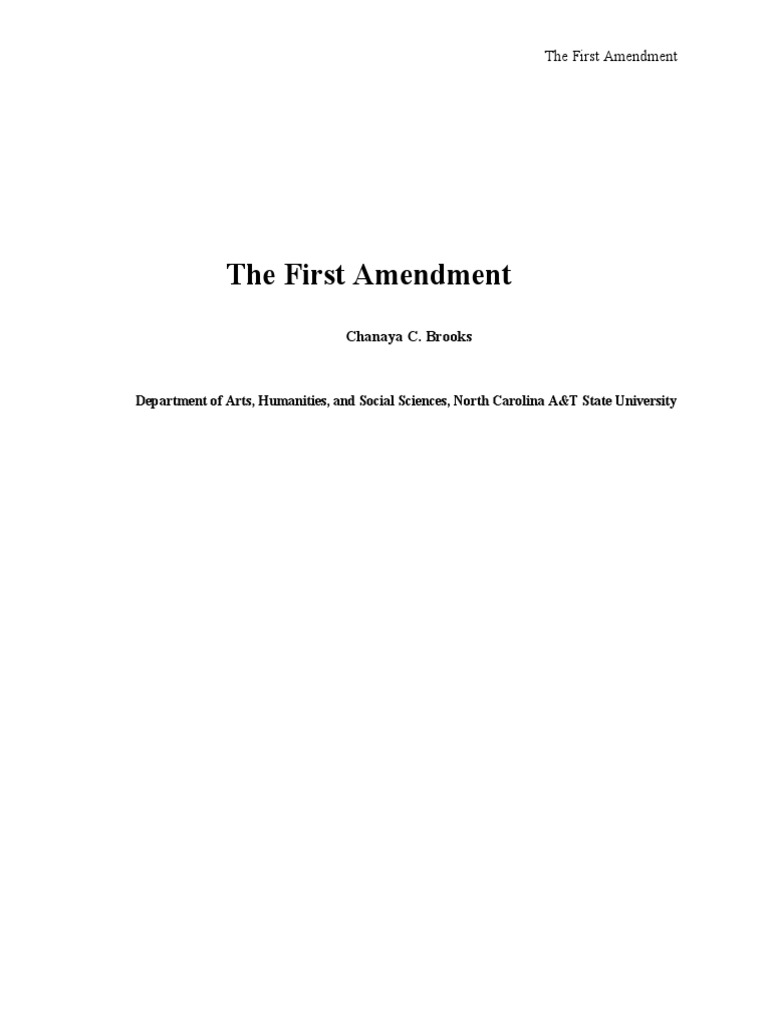 The First Amendment

The First Amendment

Chanaya C. Brooks

Department of Arts, Humanities, and Social Sciences, North Carolina A&T State University